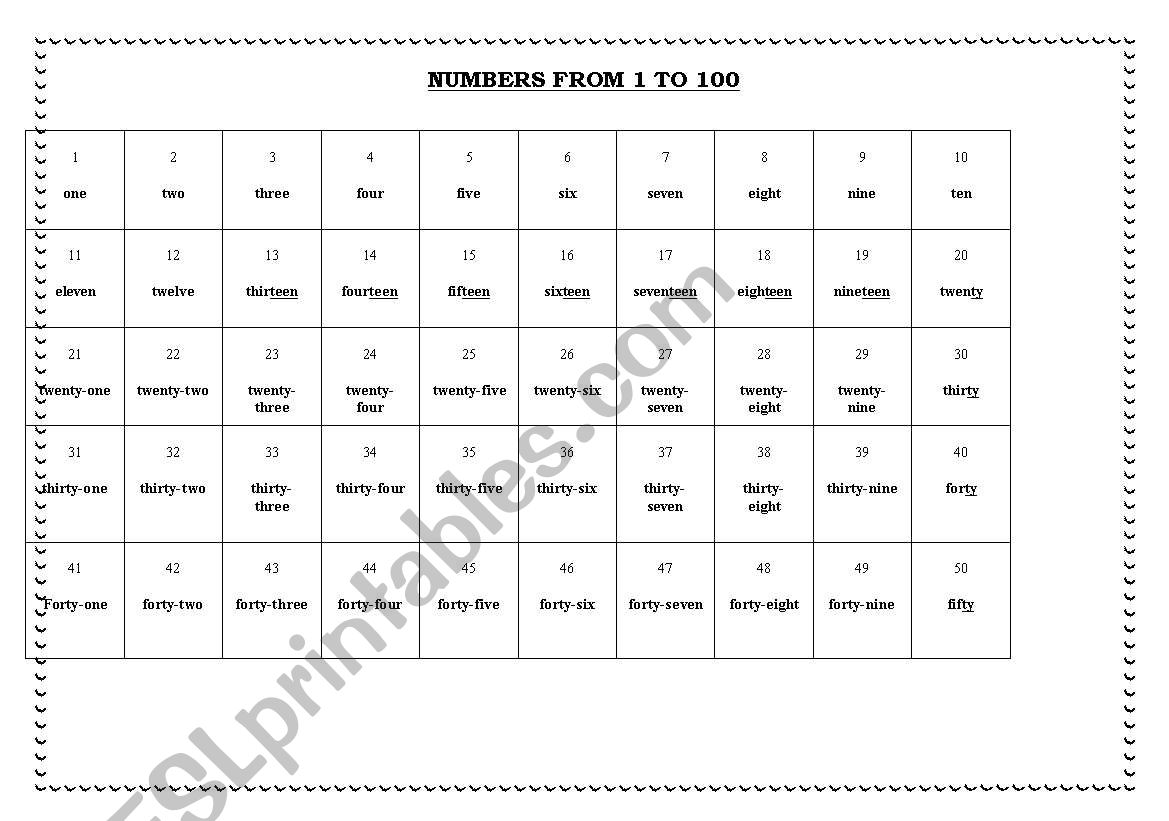 NUMBERS FROM 1 TO 100

| 1 one | 2 two | 3 three | 4 four | 5 five | 6 six | 7 seven | 8 eight | 9 nine | 10 ten |
|---|---|---|---|---|---|---|---|---|---|
| 11 eleven | 12 twelve | 13 thirteen | 14 fourteen | 15 fifteen | 16 sixteen | 17 seventeen | 18 eighteen | 19 nineteen | 20 twenty |
| 21 twenty-one | 22 twenty-two | 23 twenty-three | 24 twenty-four | 25 twenty-five | 26 twenty-six | 27 twenty-seven | 28 twenty-eight | 29 twenty-nine | 30 thirty |
| 31 thirty-one | 32 thirty-two | 33 thirty-three | 34 thirty-four | 35 thirty-five | 36 thirty-six | 37 thirty-seven | 38 thirty-eight | 39 thirty-nine | 40 forty |
| 41 Forty-one | 42 forty-two | 43 forty-three | 44 forty-four | 45 forty-five | 46 forty-six | 47 forty-seven | 48 forty-eight | 49 forty-nine | 50 fifty |

ESLprintables.com